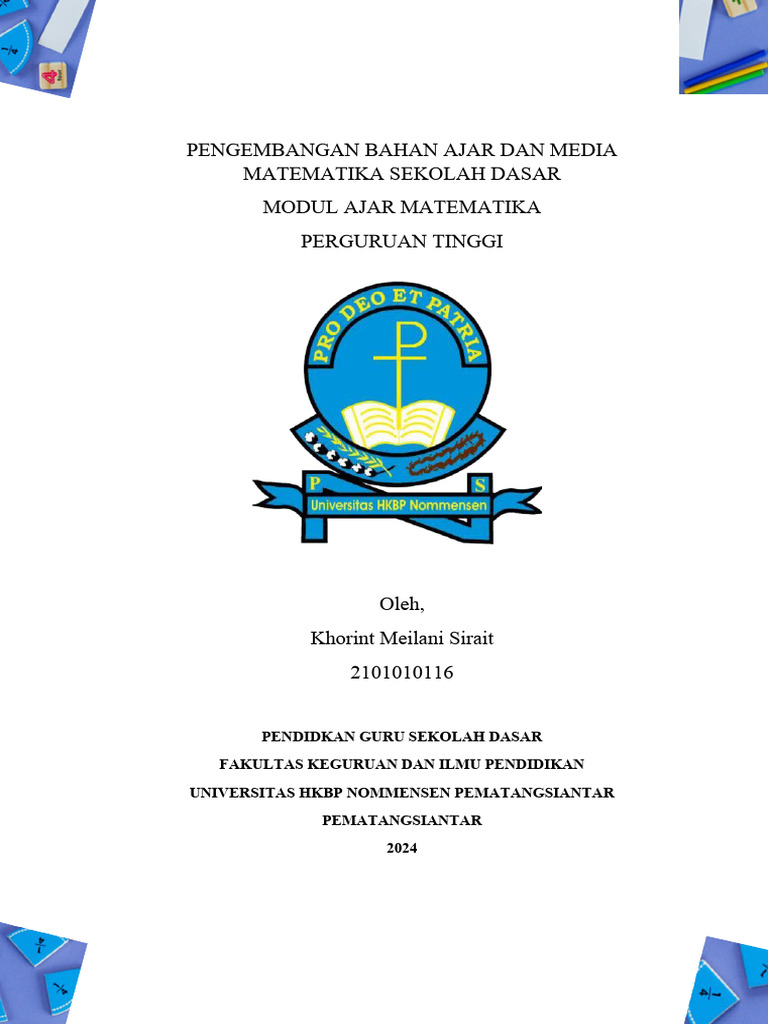 PENGEMBANGAN BAHAN AJAR DAN MEDIA MATEMATIKA SEKOLAH DASAR

MODUL AJAR MATEMATIKA

PERGURUAN TINGGI

PRO DEO ET PATRIA

P S

Universitas HKBP Nommensen

Oleh,

Khorint Meilani Sirait

2101010116

PENDIDKAN GURU SEKOLAH DASAR

FAKULTAS KEGURUAN DAN ILMU PENDIDIKAN

UNIVERSITAS HKBP NOMMENSEN PEMATANGSIANTAR

PEMATANGSIANTAR

2024